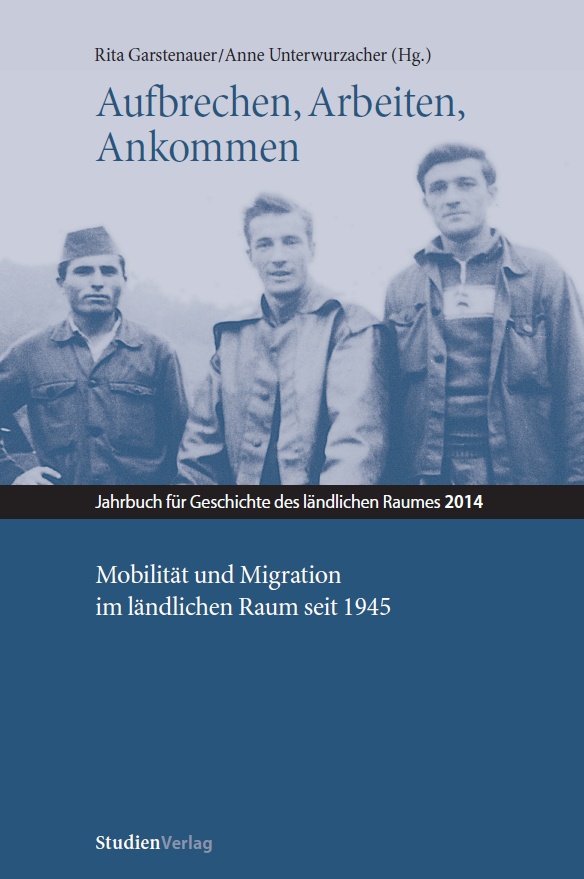 Rita Garstenauer/Anne Unterwurzacher (Hg.)

Aufbrechen, Arbeiten, Ankommen

Jahrbuch für Geschichte des ländlichen Raumes 2014

Mobilität und Migration im ländlichen Raum seit 1945

StudienVerlag